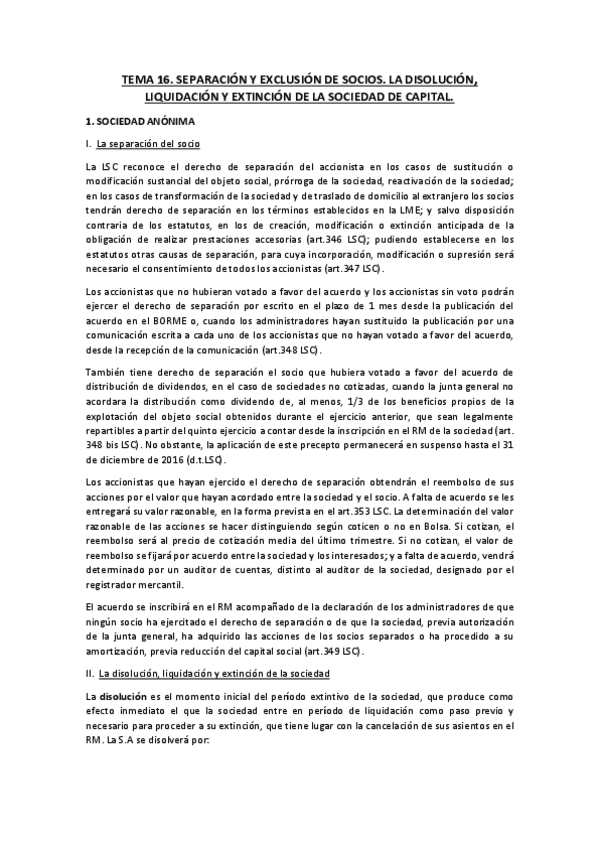 TEMA 16. SEPARACIÓN Y EXCLUSIÓN DE SOCIOS. LA DISOLUCIÓN, LIQUIDACIÓN Y EXTINCIÓN DE LA SOCIEDAD DE CAPITAL.

1. SOCIEDAD ANÓNIMA

I. La separación del socio

La LSC reconoce el derecho de separación del accionista en los casos de sustitución o modificación sustancial del objeto social, prórroga de la sociedad, reactivación de la sociedad; en los casos de transformación de la sociedad y de traslado de domicilio al extranjero los socios tendrán derecho de separación en los términos establecidos en la LME; y salvo disposición contraria de los estatutos, en los de creación, modificación o extinción anticipada de la obligación de realizar prestaciones accesorias (art.346 LSC); pudiendo establecerse en los estatutos otras causas de separación, para cuya incorporación, modificación o supresión será necesario el consentimiento de todos los accionistas (art.347 LSC).

Los accionistas que no hubieran votado a favor del acuerdo y los accionistas sin voto podrán ejercer el derecho de separación por escrito en el plazo de 1 mes desde la publicación del acuerdo en el BORME o, cuando los administradores hayan sustituido la publicación por una comunicación escrita a cada uno de los accionistas que no hayan votado a favor del acuerdo, desde la recepción de la comunicación (art.348 LSC).

También tiene derecho de separación el socio que hubiera votado a favor del acuerdo de distribución de dividendos, en el caso de sociedades no cotizadas, cuando la junta general no acordara la distribución como dividendo de, al menos, 1/3 de los beneficios propios de la explotación del objeto social obtenidos durante el ejercicio anterior, que sean legalmente repartibles a partir del quinto ejercicio a contar desde la inscripción en el RM de la sociedad (art. 348 bis LSC). No obstante, la aplicación de este precepto permanecerá en suspenso hasta el 31 de diciembre de 2016 (d.t.LSC).

Los accionistas que hayan ejercido el derecho de separación obtendrán el reembolso de sus acciones por el valor que hayan acordado entre la sociedad y el socio. A falta de acuerdo se les entregará su valor razonable, en la forma prevista en el art.353 LSC. La determinación del valor razonable de las acciones se hacer distinguiendo según coticen o no en Bolsa. Si cotizan, el reembolso será al precio de cotización media del último trimestre. Si no cotizan, el valor de reembolso se fijará por acuerdo entre la sociedad y los interesados; y a falta de acuerdo, vendrá determinado por un auditor de cuentas, distinto al auditor de la sociedad, designado por el registrador mercantil.

El acuerdo se inscribirá en el RM acompañado de la declaración de los administradores de que ningún socio ha ejercitado el derecho de separación o de que la sociedad, previa autorización de la junta general, ha adquirido las acciones de los socios separados o ha procedido a su amortización, previa reducción del capital social (art.349 LSC).

II. La disolución, liquidación y extinción de la sociedad

La disolución es el momento inicial del período extintivo de la sociedad, que produce como efecto inmediato el que la sociedad entre en período de liquidación como paso previo y necesario para proceder a su extinción, que tiene lugar con la cancelación de sus asientos en el RM. La S.A se disolverá por: